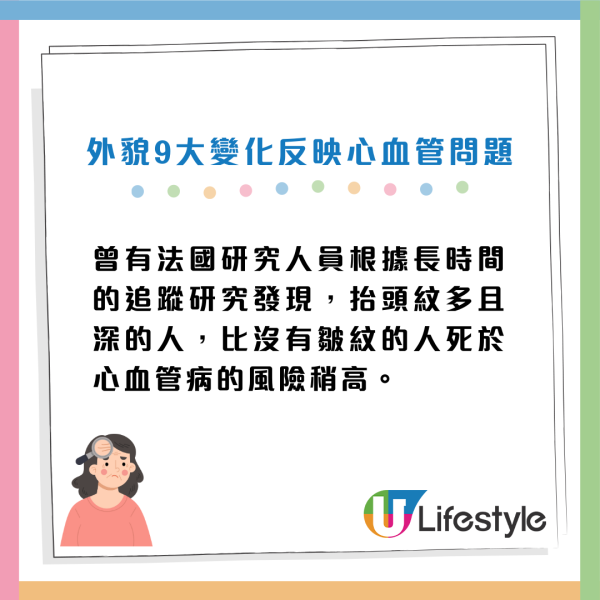 外貌9大變化反映心血管問題

曾有法國研究人員根據長時間的追蹤研究發現，抬頭紋多且深的人，比沒有皺紋的人死於心血管病的風險稍高。

U Lifestyle